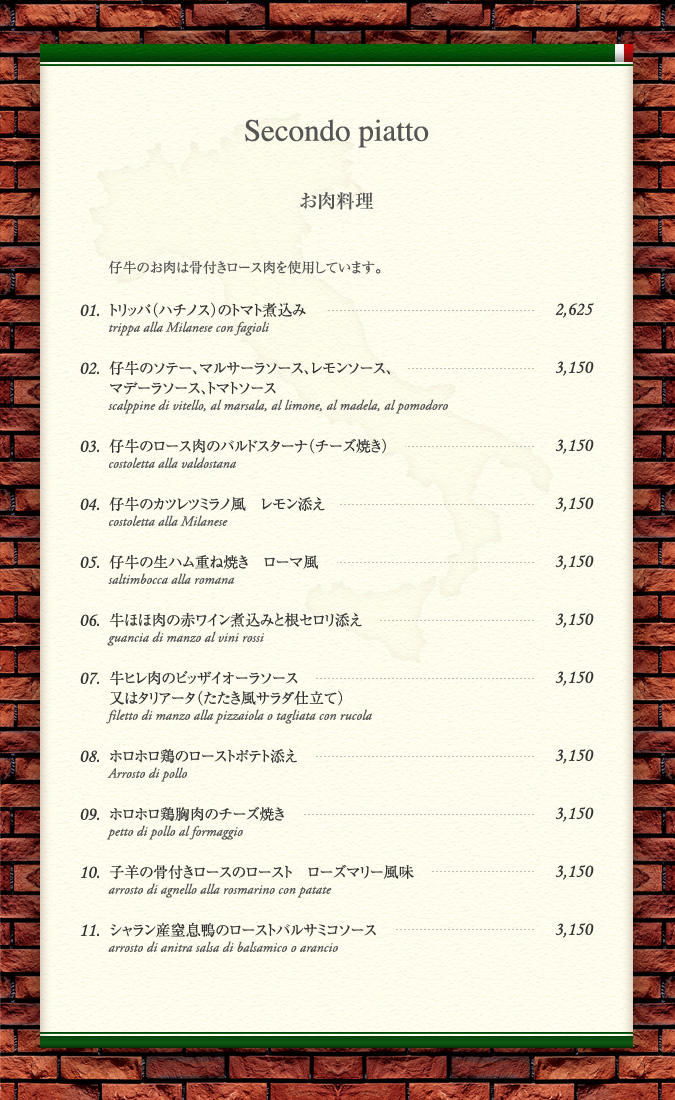 Secondo piatto

お肉料理

仔牛のお肉は骨付きロース肉を使用しています。

01. トリッパ（ハチノス）のトマト煮込み 2,625
trippa alla Milanese con fagioli

02. 仔牛のソテー、マルサーラソース、レモンソース、マデーラソース、トマトソース 3,150
scalppine di vitello, al marsala, al limone, al madela, al pomodoro

03. 仔牛のロース肉のバルドスターナ（チーズ焼き） 3,150
costoletta alla valdostana

04. 仔牛のカツレツミラノ風　レモン添え 3,150
costoletta alla Milanese

05. 仔牛の生ハム重ね焼き　ローマ風 3,150
saltimbocca alla romana

06. 牛ほほ肉の赤ワイン煮込みと根セロリ添え 3,150
guancia di manzo al vini rossi

07. 牛ヒレ肉のピッザイオーラソース 又はタリアータ（たたき風サラダ仕立て） 3,150
filetto di manzo alla pizzaiola o tagliata con rucola

08. ホロホロ鶏のローストポテト添え 3,150
Arrosto di pollo

09. ホロホロ鶏胸肉のチーズ焼き 3,150
petto di pollo al formaggio

10. 子羊の骨付きロースのロースト　ローズマリー風味 3,150
arrosto di agnello alla rosmarino con patate

11. シャラン産窒息鴨のローストバルサミコソース 3,150
arrosto di anitra salsa di balsamico o arancio